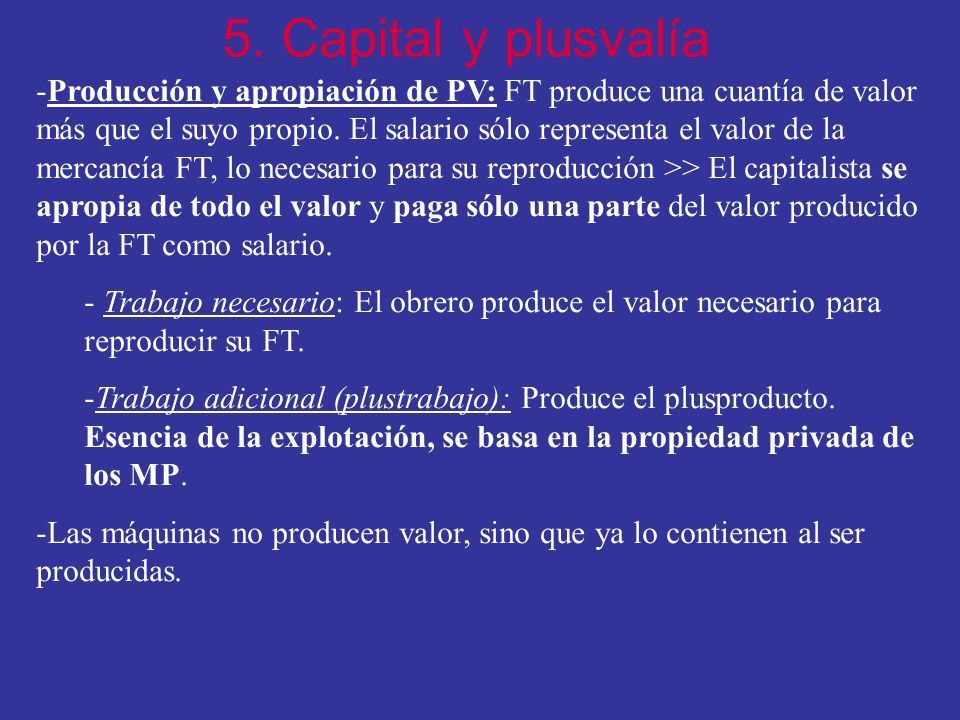 5. Capital y plusvalía

-Producción y apropiación de PV: FT produce una cuantía de valor más que el suyo propio. El salario sólo representa el valor de la mercancía FT, lo necesario para su reproducción >> El capitalista se apropia de todo el valor y paga sólo una parte del valor producido por la FT como salario.

- Trabajo necesario: El obrero produce el valor necesario para reproducir su FT.

-Trabajo adicional (plustrabajo): Produce el plusproducto. Esencia de la explotación, se basa en la propiedad privada de los MP.

-Las máquinas no producen valor, sino que ya lo contienen al ser producidas.